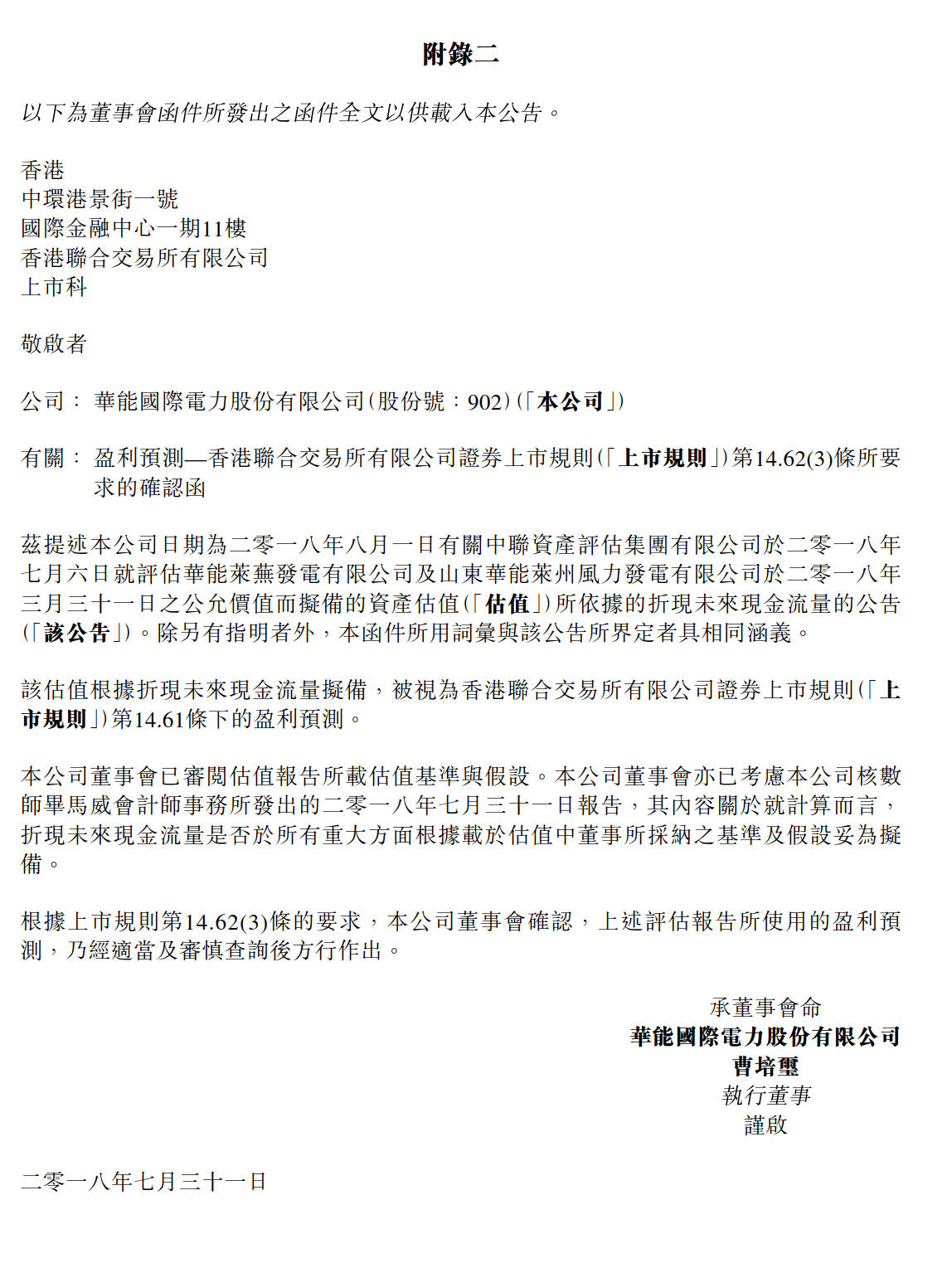 附錄二

以下為董事會函件所發出之函件全文以供載入本公告。

香港
中環港景街一號
國際金融中心一期11樓
香港聯合交易所有限公司
上市科

敬啟者

公司： 華能國際電力股份有限公司(股份號：902)(「本公司」)

有關： 盈利預測—香港聯合交易所有限公司證券上市規則(「上市規則」)第14.62(3)條所要求的確認函

茲提述本公司日期為二零一八年八月一日有關中聯資產評估集團有限公司於二零一八年七月六日就評估華能萊蕪發電有限公司及山東華能萊州風力發電有限公司於二零一八年三月三十一日之公允價值而擬備的資產估值(「估值」)所依據的折現未來現金流量的公告(「該公告」)。除另有指明者外，本函件所用詞彙與該公告所界定者具相同涵義。

該估值根據折現未來現金流量擬備，被視為香港聯合交易所有限公司證券上市規則(「上市規則」)第14.61條下的盈利預測。

本公司董事會已審閱估值報告所載估值基準與假設。本公司董事會亦已考慮本公司核數師畢馬威會計師事務所發出的二零一八年七月三十一日報告，其內容關於就計算而言，折現未來現金流量是否於所有重大方面根據載於估值中董事所採納之基準及假設妥為擬備。

根據上市規則第14.62(3)條的要求，本公司董事會確認，上述評估報告所使用的盈利預測，乃經適當及審慎查詢後方行作出。

承董事會命
華能國際電力股份有限公司
曹培璽
執行董事
謹啟

二零一八年七月三十一日